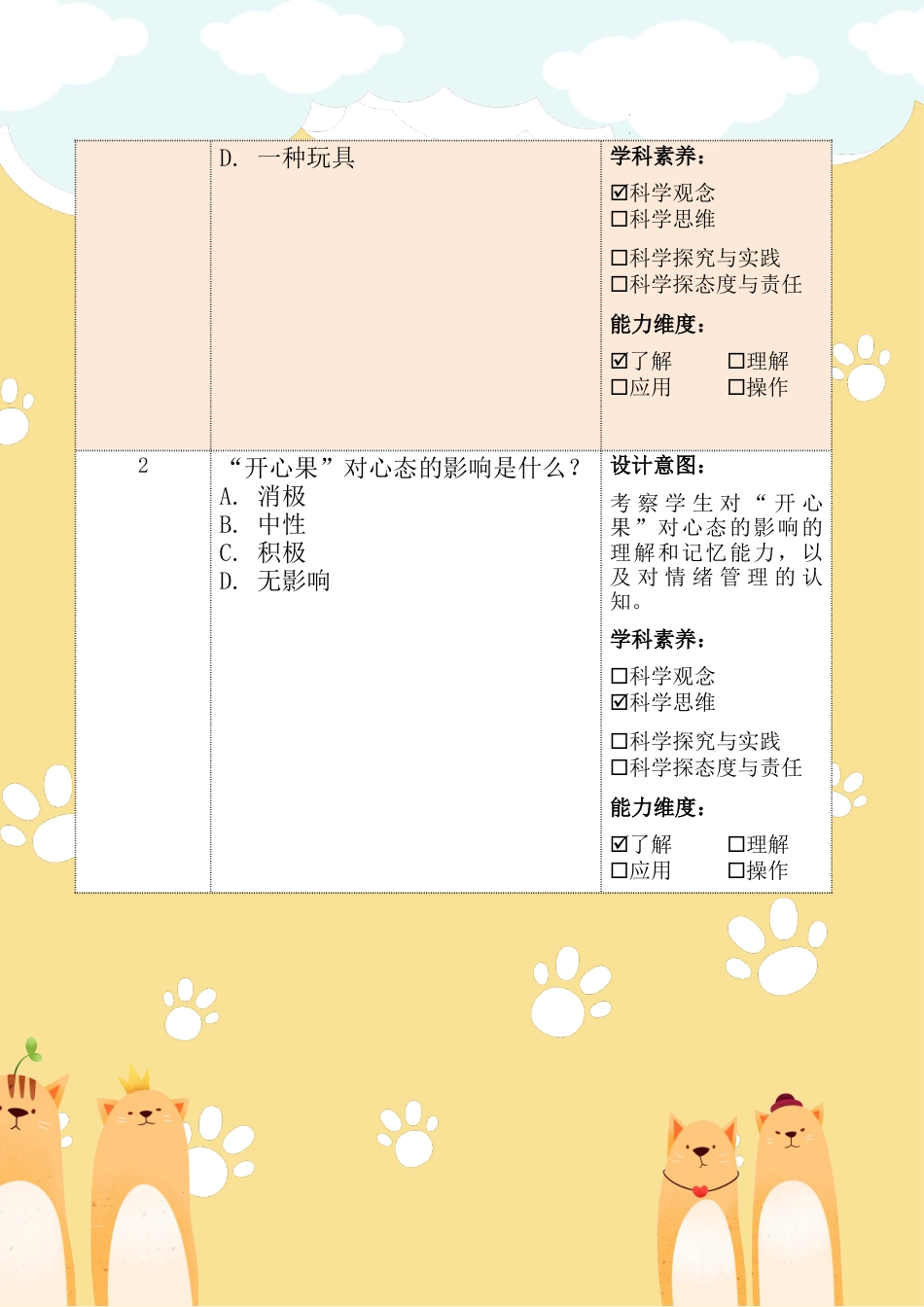 |  |  |  |
|---|---|---|
|  | D. 一种玩具 | **学科素养：** ☑科学观念 ☐科学思维 ☐科学探究与实践 ☐科学探态度与责任 **能力维度：** ☑了解 ☐理解 ☐应用 ☐操作 |
| 2 | “开心果”对心态的影响是什么？ A. 消极 B. 中性 C. 积极 D. 无影响 | **设计意图：** 考察学生对“开心果”对心态的影响的理解和记忆能力，以及对情绪管理的认知。 **学科素养：** ☐科学观念 ☑科学思维 ☐科学探究与实践 ☐科学探态度与责任 **能力维度：** ☑了解 ☐理解 ☐应用 ☐操作 |